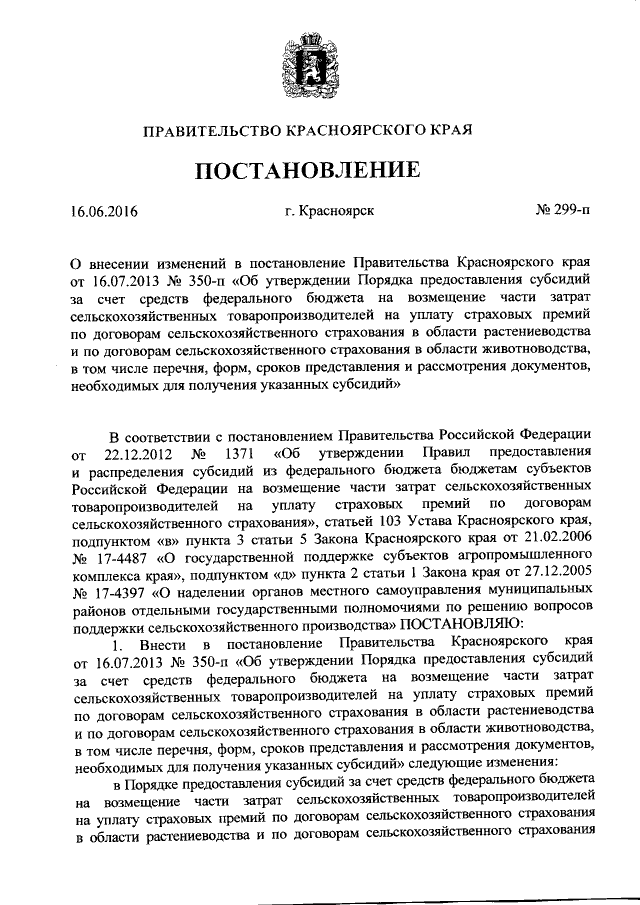 ПРАВИТЕЛЬСТВО КРАСНОЯРСКОГО КРАЯ

ПОСТАНОВЛЕНИЕ

16.06.2016 г. Красноярск № 299-п

О внесении изменений в постановление Правительства Красноярского края от 16.07.2013 № 350-п «Об утверждении Порядка предоставления субсидий за счет средств федерального бюджета на возмещение части затрат сельскохозяйственных товаропроизводителей на уплату страховых премий по договорам сельскохозяйственного страхования в области растениеводства и по договорам сельскохозяйственного страхования в области животноводства, в том числе перечня, форм, сроков представления и рассмотрения документов, необходимых для получения указанных субсидий»

В соответствии с постановлением Правительства Российской Федерации от 22.12.2012 № 1371 «Об утверждении Правил предоставления и распределения субсидий из федерального бюджета бюджетам субъектов Российской Федерации на возмещение части затрат сельскохозяйственных товаропроизводителей на уплату страховых премий по договорам сельскохозяйственного страхования», статьей 103 Устава Красноярского края, подпунктом «в» пункта 3 статьи 5 Закона Красноярского края от 21.02.2006 № 17-4487 «О государственной поддержке субъектов агропромышленного комплекса края», подпунктом «д» пункта 2 статьи 1 Закона края от 27.12.2005 № 17-4397 «О наделении органов местного самоуправления муниципальных районов отдельными государственными полномочиями по решению вопросов поддержки сельскохозяйственного производства» ПОСТАНОВЛЯЮ:

1. Внести в постановление Правительства Красноярского края от 16.07.2013 № 350-п «Об утверждении Порядка предоставления субсидий за счет средств федерального бюджета на возмещение части затрат сельскохозяйственных товаропроизводителей на уплату страховых премий по договорам сельскохозяйственного страхования в области растениеводства и по договорам сельскохозяйственного страхования в области животноводства, в том числе перечня, форм, сроков представления и рассмотрения документов, необходимых для получения указанных субсидий» следующие изменения:

в Порядке предоставления субсидий за счет средств федерального бюджета на возмещение части затрат сельскохозяйственных товаропроизводителей на уплату страховых премий по договорам сельскохозяйственного страхования в области растениеводства и по договорам сельскохозяйственного страхования